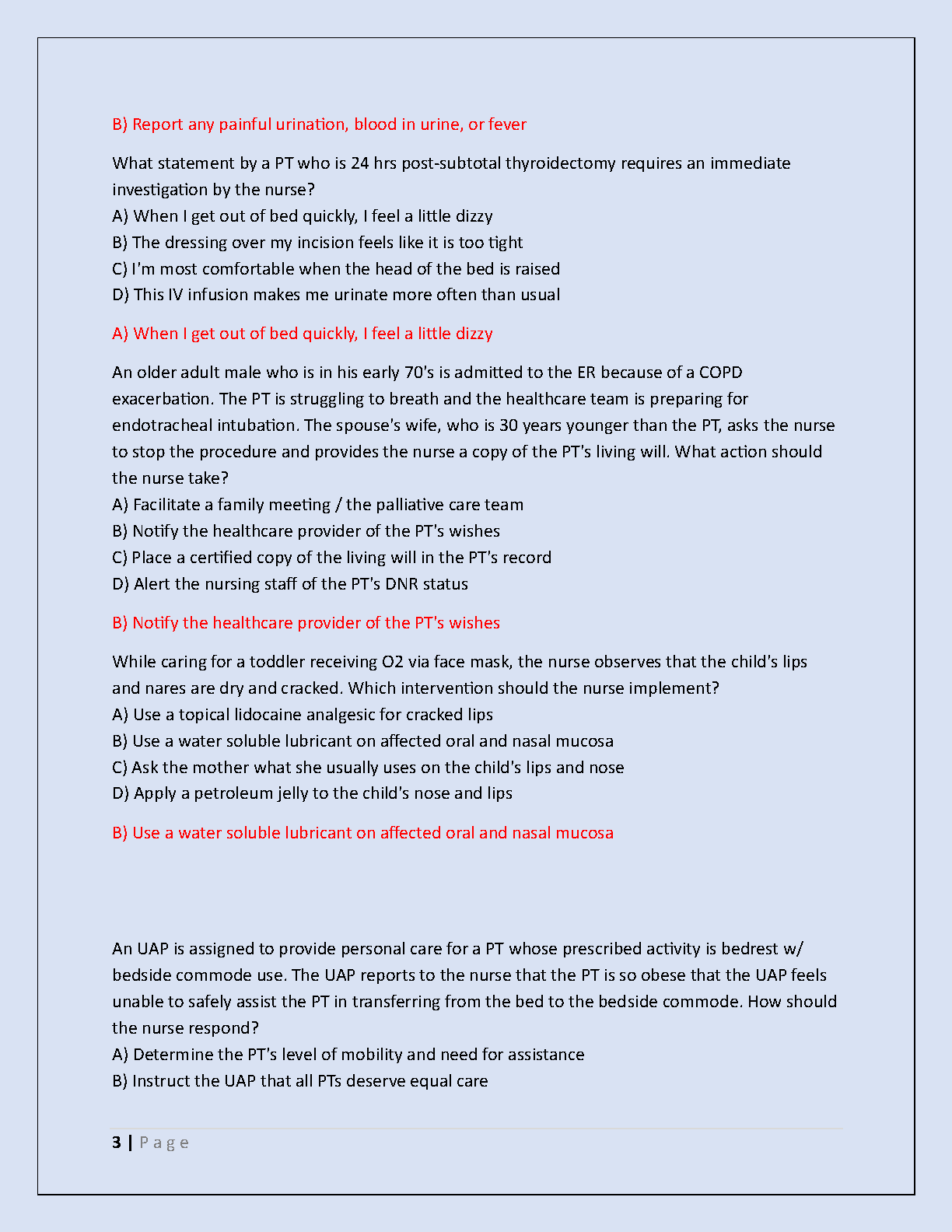 B) Report any painful urination, blood in urine, or fever

What statement by a PT who is 24 hrs post-subtotal thyroidectomy requires an immediate investigation by the nurse?
A) When I get out of bed quickly, I feel a little dizzy
B) The dressing over my incision feels like it is too tight
C) I'm most comfortable when the head of the bed is raised
D) This IV infusion makes me urinate more often than usual

A) When I get out of bed quickly, I feel a little dizzy

An older adult male who is in his early 70's is admitted to the ER because of a COPD exacerbation. The PT is struggling to breath and the healthcare team is preparing for endotracheal intubation. The spouse's wife, who is 30 years younger than the PT, asks the nurse to stop the procedure and provides the nurse a copy of the PT's living will. What action should the nurse take?
A) Facilitate a family meeting / the palliative care team
B) Notify the healthcare provider of the PT's wishes
C) Place a certified copy of the living will in the PT's record
D) Alert the nursing staff of the PT's DNR status

B) Notify the healthcare provider of the PT's wishes

While caring for a toddler receiving O2 via face mask, the nurse observes that the child's lips and nares are dry and cracked. Which intervention should the nurse implement?
A) Use a topical lidocaine analgesic for cracked lips
B) Use a water soluble lubricant on affected oral and nasal mucosa
C) Ask the mother what she usually uses on the child's lips and nose
D) Apply a petroleum jelly to the child's nose and lips

B) Use a water soluble lubricant on affected oral and nasal mucosa

An UAP is assigned to provide personal care for a PT whose prescribed activity is bedrest w/ bedside commode use. The UAP reports to the nurse that the PT is so obese that the UAP feels unable to safely assist the PT in transferring from the bed to the bedside commode. How should the nurse respond?
A) Determine the PT's level of mobility and need for assistance
B) Instruct the UAP that all PTs deserve equal care

3 | Page